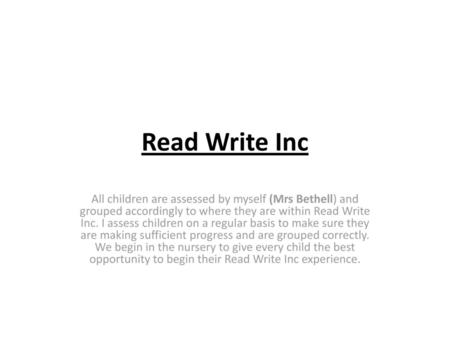 Read Write Inc

All children are assessed by myself (Mrs Bethell) and grouped accordingly to where they are within Read Write Inc. I assess children on a regular basis to make sure they are making sufficient progress and are grouped correctly. We begin in the nursery to give every child the best opportunity to begin their Read Write Inc experience.